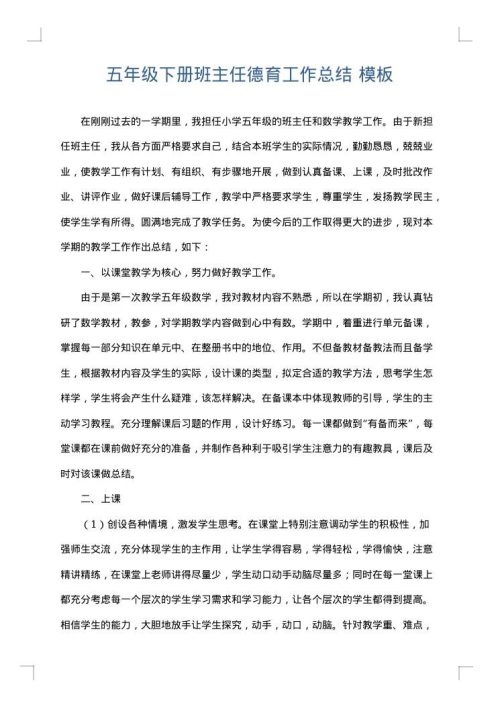 五年级下册班主任德育工作总结 模板

在刚刚过去的一学期里，我担任小学五年级的班主任和数学教学工作。由于新担任班主任，我从各方面严格要求自己，结合本班学生的实际情况，勤勤恳恳，兢兢业业，使教学工作有计划、有组织、有步骤地开展，做到认真备课、上课，及时批改作业、讲评作业，做好课后辅导工作，教学中严格要求学生，尊重学生，发扬教学民主，使学生学有所得。圆满地完成了教学任务。为使今后的工作取得更大的进步，现对本学期的教学工作作出总结，如下：

一、以课堂教学为核心，努力做好教学工作。

由于是第一次教学五年级数学，我对教材内容不熟悉，所以在学期初，我认真钻研了数学教材，教参，对学期教学内容做到心中有数。学期中，着重进行单元备课，掌握每一部分知识在单元中、在整册书中的地位、作用。不但备教材备教法而且备学生，根据教材内容及学生的实际，设计课的类型，拟定合适的教学方法，思考学生怎样学，学生将会产生什么疑难，该怎样解决。在备课本中体现教师的引导，学生的主动学习教程。充分理解课后习题的作用，设计好练习。每一课都做到“有备而来”，每堂课都在课前做好充分的准备，并制作各种利于吸引学生注意力的有趣教具，课后及时对该课做总结。

二、上课

（1）创设各种情境，激发学生思考。在课堂上特别注意调动学生的积极性，加强师生交流，充分体现学生的主作用，让学生学得容易，学得轻松，学得愉快，注意精讲精练，在课堂上老师讲得尽量少，学生动口动手动脑尽量多；同时在每一堂课上都充分考虑每一个层次的学生学习需求和学习能力，让各个层次的学生都得到提高。相信学生的能力，大胆地放手让学生探究，动手，动口，动脑。针对教学重、难点，